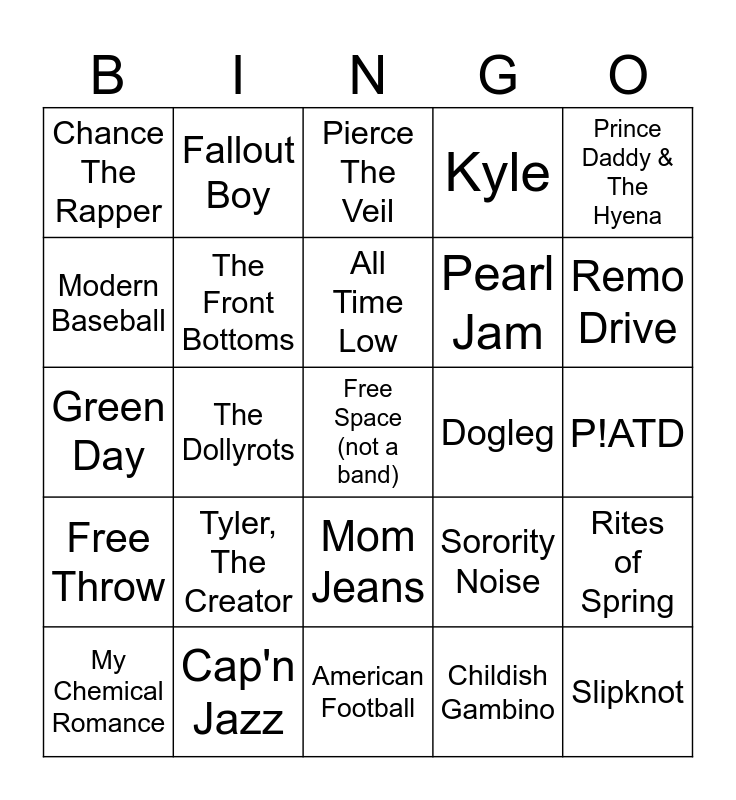 | B | I | N | G | O |
|---|---|---|---|---|
| Chance The Rapper | Fallout Boy | Pierce The Veil | Kyle | Prince Daddy & The Hyena |
| Modern Baseball | The Front Bottoms | All Time Low | Pearl Jam | Remo Drive |
| Green Day | The Dollyrots | Free Space (not a band) | Dogleg | P!ATD |
| Free Throw | Tyler, The Creator | Mom Jeans | Sorority Noise | Rites of Spring |
| My Chemical Romance | Cap'n Jazz | American Football | Childish Gambino | Slipknot |